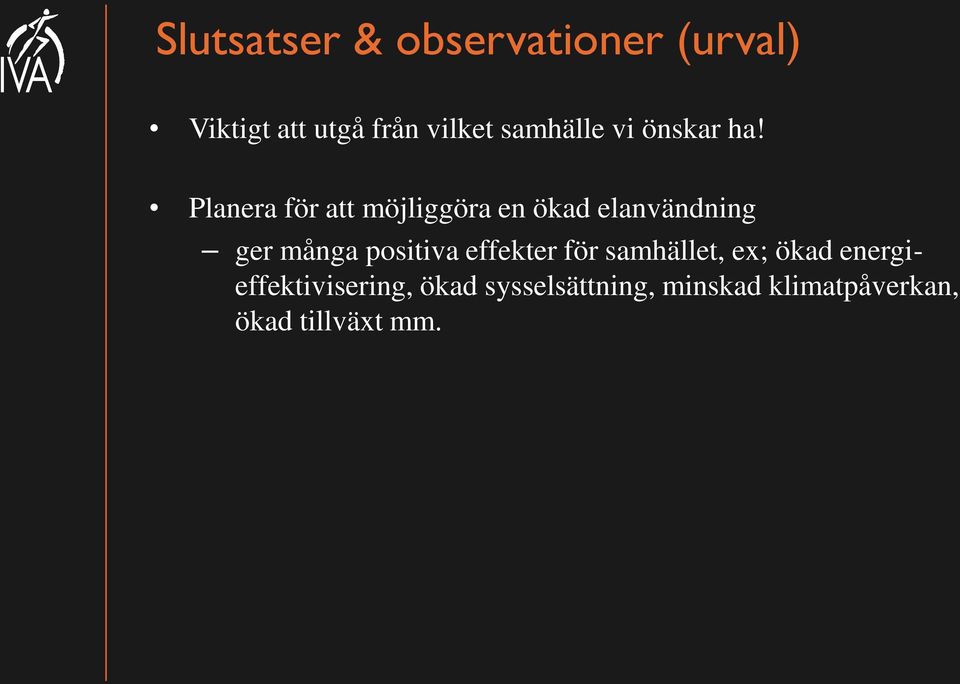 IVA

Slutsatser & observationer (urval)

• Viktigt att utgå från vilket samhälle vi önskar ha!

• Planera för att möjliggöra en ökad elanvändning
– ger många positiva effekter för samhället, ex; ökad energieffektivisering, ökad sysselsättning, minskad klimatpåverkan, ökad tillväxt mm.